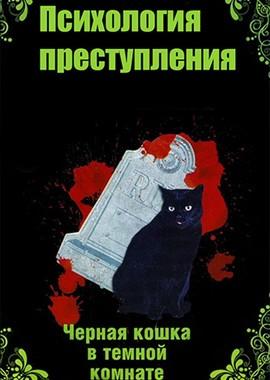 Психология преступления

R

Черная кошка в темной комнате